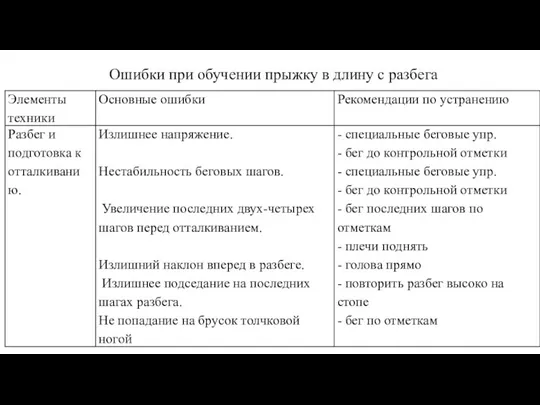 Ошибки при обучении прыжку в длину с разбега

| Элементы техники | Основные ошибки | Рекомендации по устранению |
|---|---|---|
| Разбег и подготовка к отталкиванию. | Излишнее напряжение.<br><br>Нестабильность беговых шагов.<br><br>Увеличение последних двух-четырех шагов перед отталкиванием.<br><br>Излишний наклон вперед в разбеге.<br>Излишнее подседание на последних шагах разбега.<br>Не попадание на брусок толчковой ногой | - специальные беговые упр.<br>- бег до контрольной отметки<br>- специальные беговые упр.<br>- бег до контрольной отметки<br>- бег последних шагов по отметкам<br>- плечи поднять<br>- голова прямо<br>- повторить разбег высоко на стопе<br>- бег по отметкам |